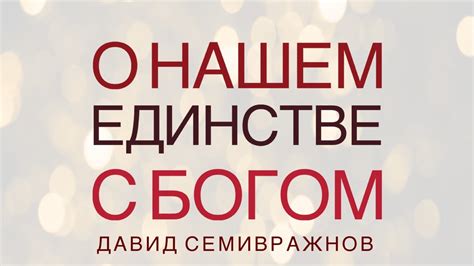 О НАШЕМ
ЕДИНСТВЕ
С БОГОМ
ДАВИД СЕМИВРАЖНОВ